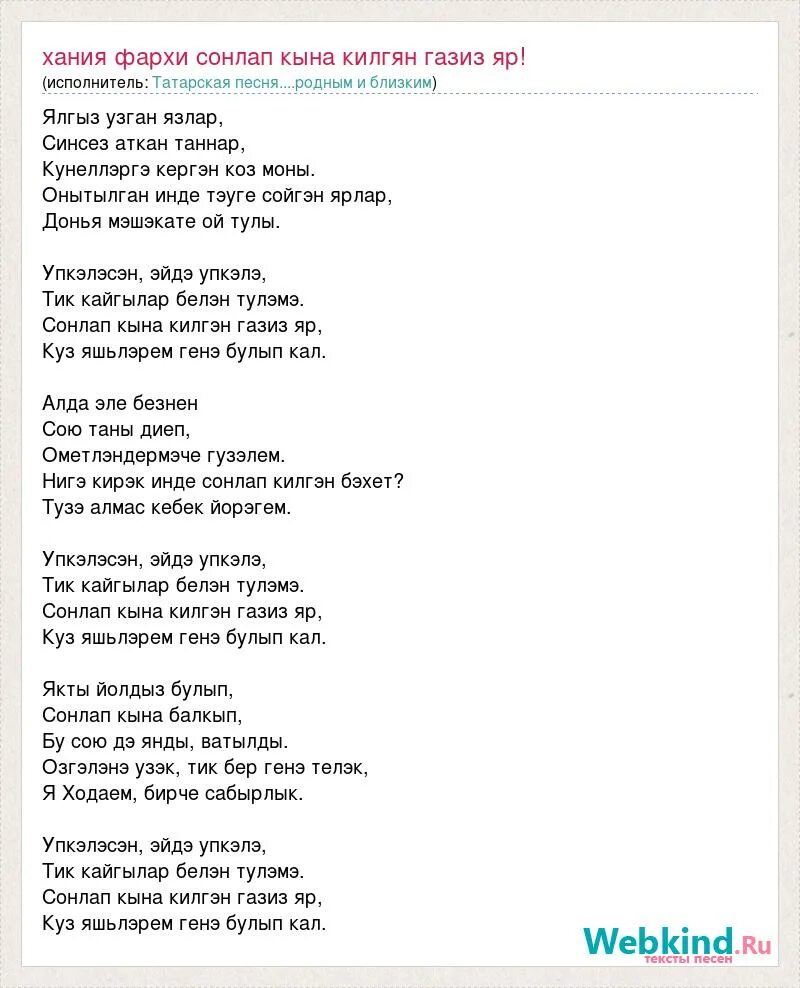 хания фархи сонлап кына килгян газиз яр!
(исполнитель: Татарская песня....родным и близким)

Ялгыз узган язлар,
Синсез аткан таннар,
Кунеллэргэ кергэн коз моны.
Онытылган инде тэуге сойгэн ярлар,
Донья мэшэкате ой тулы.

Упкэлэсэн, эйдэ упкэлэ,
Тик кайгылар белэн тулэмэ.
Сонлап кына килгэн газиз яр,
Куз яшьлэрем генэ булып кал.

Алда эле безнен
Сою таны диеп,
Ометлэндермэче гузэлем.
Нигэ кирэк инде сонлап килгэн бэхет?
Тузэ алмас кебек йорэгем.

Упкэлэсэн, эйдэ упкэлэ,
Тик кайгылар белэн тулэмэ.
Сонлап кына килгэн газиз яр,
Куз яшьлэрем генэ булып кал.

Якты йолдыз булып,
Сонлап кына балкып,
Бу сою дэ янды, ватылды.
Озгэлэнэ узэк, тик бер генэ телэк,
Я Ходаем, бирче сабырлык.

Упкэлэсэн, эйдэ упкэлэ,
Тик кайгылар белэн тулэмэ.
Сонлап кына килгэн газиз яр,
Куз яшьлэрем генэ булып кал.

Webkind.Ru
тексты песен